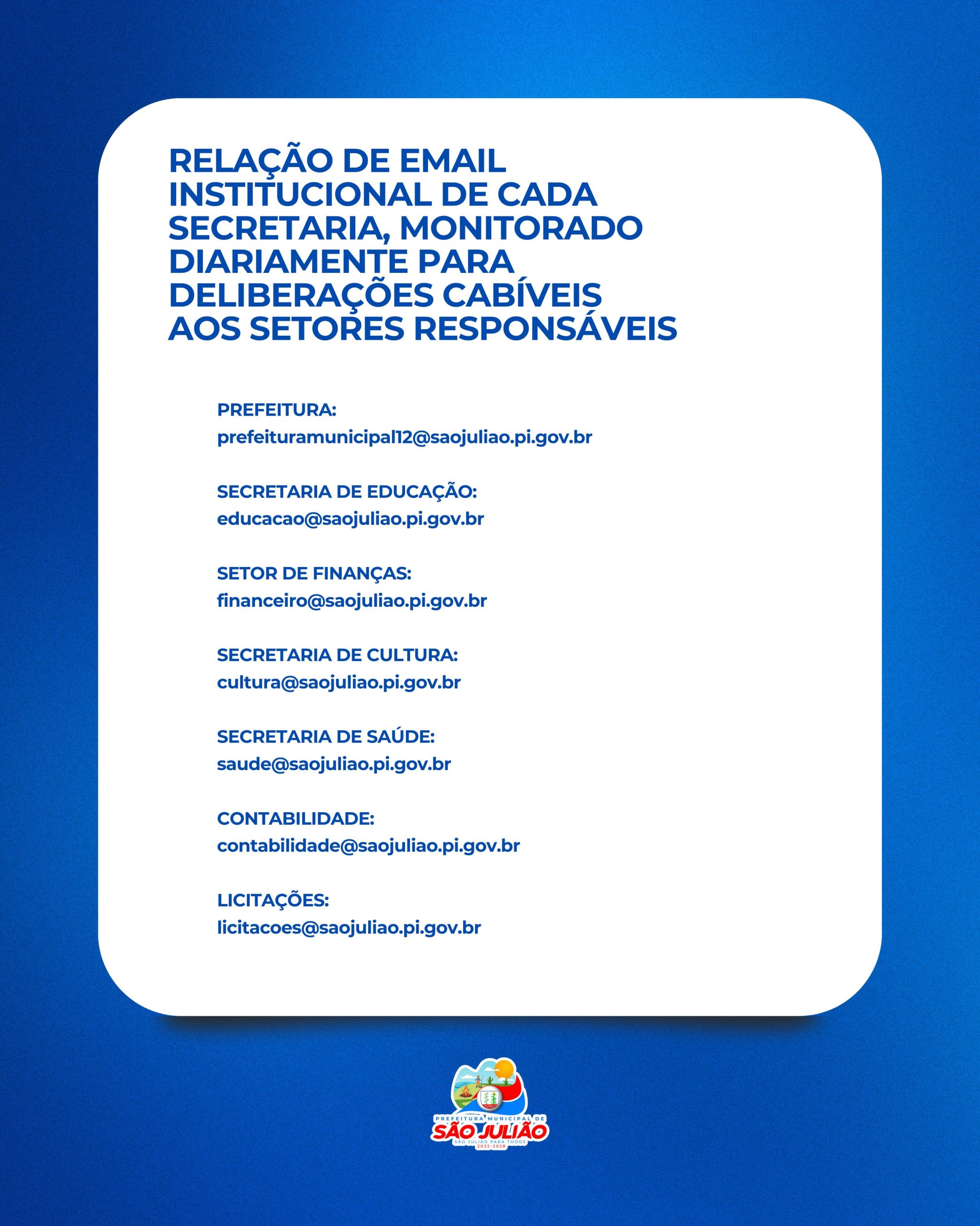 RELAÇÃO DE EMAIL INSTITUCIONAL DE CADA SECRETARIA, MONITORADO DIARIAMENTE PARA DELIBERAÇÕES CABÍVEIS AOS SETORES RESPONSÁVEIS

PREFEITURA:
prefeituramunicipal12@saojuliao.pi.gov.br

SECRETARIA DE EDUCAÇÃO:
educacao@saojuliao.pi.gov.br

SETOR DE FINANÇAS:
financeiro@saojuliao.pi.gov.br

SECRETARIA DE CULTURA:
cultura@saojuliao.pi.gov.br

SECRETARIA DE SAÚDE:
saude@saojuliao.pi.gov.br

CONTABILIDADE:
contabilidade@saojuliao.pi.gov.br

LICITAÇÕES:
licitacoes@saojuliao.pi.gov.br

PREFEITURA MUNICIPAL DE
SÃO JULIÃO
SÃO JULIÃO PARA TODOS
2025-2028